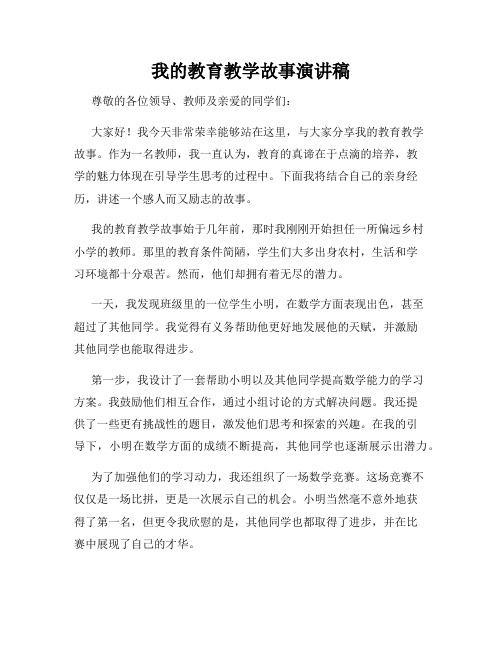 我的教育教学故事演讲稿

尊敬的各位领导、教师及亲爱的同学们：

大家好！我今天非常荣幸能够站在这里，与大家分享我的教育教学故事。作为一名教师，我一直认为，教育的真谛在于点滴的培养，教学的魅力体现在引导学生思考的过程中。下面我将结合自己的亲身经历，讲述一个感人而又励志的故事。

我的教育教学故事始于几年前，那时我刚刚开始担任一所偏远乡村小学的教师。那里的教育条件简陋，学生们大多出身农村，生活和学习环境都十分艰苦。然而，他们却拥有着无尽的潜力。

一天，我发现班级里的一位学生小明，在数学方面表现出色，甚至超过了其他同学。我觉得有义务帮助他更好地发展他的天赋，并激励其他同学也能取得进步。

第一步，我设计了一套帮助小明以及其他同学提高数学能力的学习方案。我鼓励他们相互合作，通过小组讨论的方式解决问题。我还提供了一些更有挑战性的题目，激发他们思考和探索的兴趣。在我的引导下，小明在数学方面的成绩不断提高，其他同学也逐渐展示出潜力。

为了加强他们的学习动力，我还组织了一场数学竞赛。这场竞赛不仅仅是一场比拼，更是一次展示自己的机会。小明当然毫不意外地获得了第一名，但更令我欣慰的是，其他同学也都取得了进步，并在比赛中展现了自己的才华。